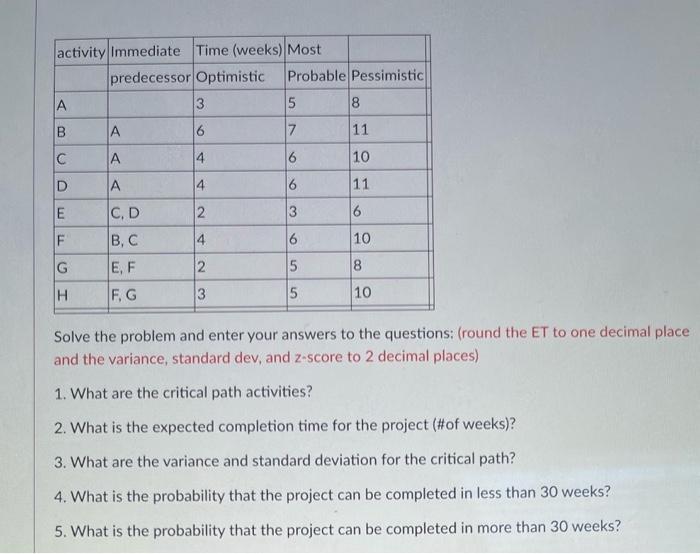 | activity | Immediate | Time (weeks) | Most | |
|---|---|---|---|---|
| | predecessor | Optimistic | Probable | Pessimistic |
| A | | 3 | 5 | 8 |
| B | A | 6 | 7 | 11 |
| C | A | 4 | 6 | 10 |
| D | A | 4 | 6 | 11 |
| E | C, D | 2 | 3 | 6 |
| F | B, C | 4 | 6 | 10 |
| G | E, F | 2 | 5 | 8 |
| H | F, G | 3 | 5 | 10 |

Solve the problem and enter your answers to the questions: (round the ET to one decimal place and the variance, standard dev, and z-score to 2 decimal places)

1. What are the critical path activities?

2. What is the expected completion time for the project (#of weeks)?

3. What are the variance and standard deviation for the critical path?

4. What is the probability that the project can be completed in less than 30 weeks?

5. What is the probability that the project can be completed in more than 30 weeks?